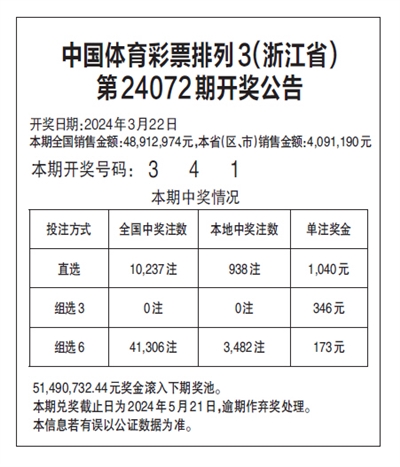 中国体育彩票排列3(浙江省)
第24072期开奖公告

开奖日期:2024年3月22日
本期全国销售金额:48,912,974元,本省(区、市)销售金额:4,091,190元

本期开奖号码: 3 4 1

本期中奖情况

| 投注方式 | 全国中奖注数 | 本地中奖注数 | 单注奖金 |
|---|---|---|---|
| 直选 | 10,237注 | 938注 | 1,040元 |
| 组选3 | 0注 | 0注 | 346元 |
| 组选6 | 41,306注 | 3,482注 | 173元 |

51,490,732.44元奖金滚入下期奖池。
本期兑奖截止日为2024年5月21日,逾期作弃奖处理。
本信息若有误以公证数据为准。